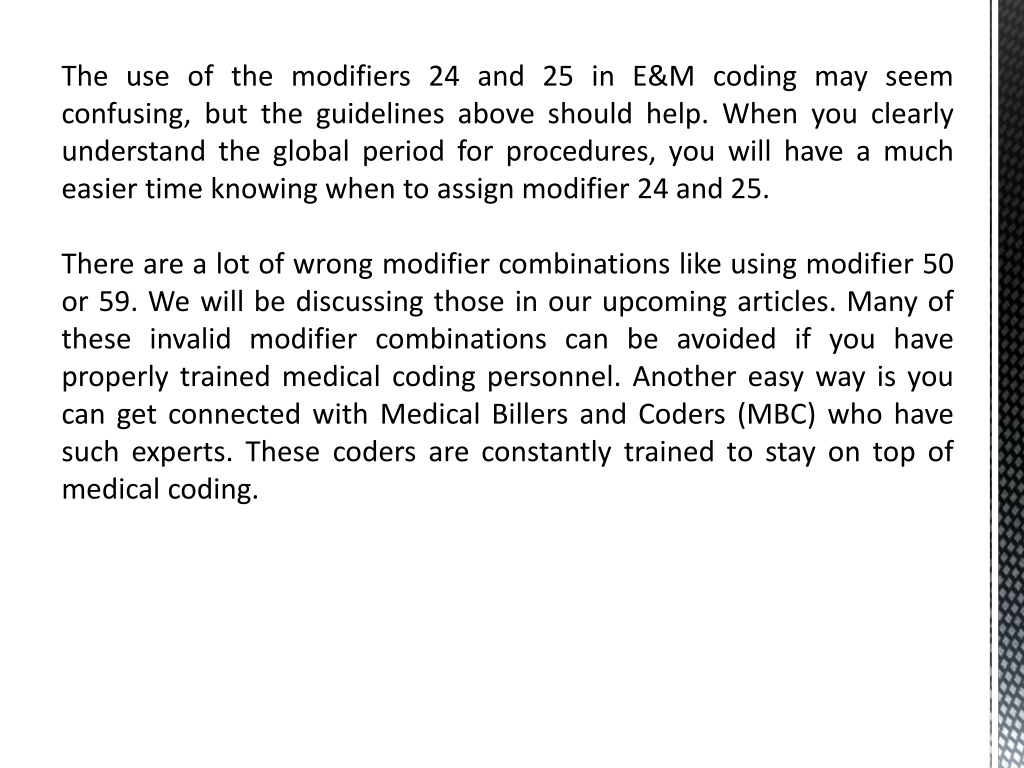 The use of the modifiers 24 and 25 in E&M coding may seem confusing, but the guidelines above should help. When you clearly understand the global period for procedures, you will have a much easier time knowing when to assign modifier 24 and 25.

There are a lot of wrong modifier combinations like using modifier 50 or 59. We will be discussing those in our upcoming articles. Many of these invalid modifier combinations can be avoided if you have properly trained medical coding personnel. Another easy way is you can get connected with Medical Billers and Coders (MBC) who have such experts. These coders are constantly trained to stay on top of medical coding.